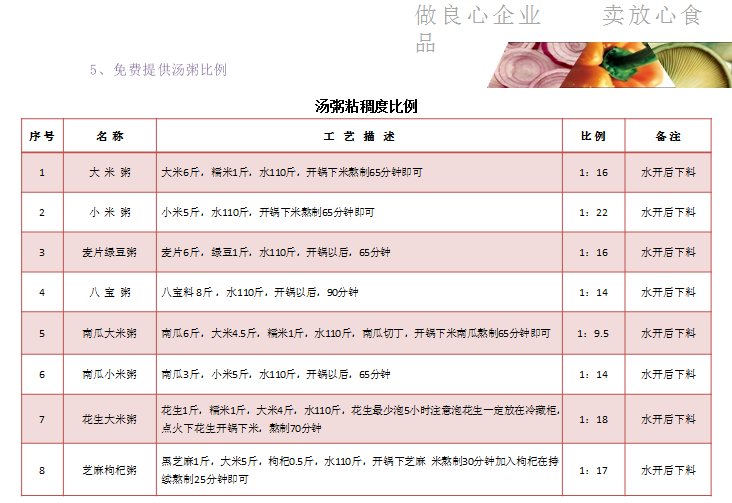 做良心企业　卖放心食品

5、免费提供汤粥比例

汤粥粘稠度比例

| 序号 | 名称 | 工艺描述 | 比例 | 备注 |
|---|---|---|---|---|
| 1 | 大米粥 | 大米6斤，糯米1斤，水110斤，开锅下米熬制65分钟即可 | 1：16 | 水开后下料 |
| 2 | 小米粥 | 小米5斤，水110斤，开锅下米熬制65分钟即可 | 1：22 | 水开后下料 |
| 3 | 麦片绿豆粥 | 麦片6斤，绿豆1斤，水110斤，开锅以后，65分钟 | 1：16 | 水开后下料 |
| 4 | 八宝粥 | 八宝料8斤，水110斤，开锅以后，90分钟 | 1：14 | 水开后下料 |
| 5 | 南瓜大米粥 | 南瓜6斤，大米4.5斤，糯米1斤，水110斤，南瓜切丁，开锅下米南瓜熬制65分钟即可 | 1：9.5 | 水开后下料 |
| 6 | 南瓜小米粥 | 南瓜3斤，小米5斤，水110斤，开锅以后，65分钟 | 1：14 | 水开后下料 |
| 7 | 花生大米粥 | 花生1斤，糯米1斤，大米4斤，水110斤，花生最少泡5小时注意泡花生一定放在冷藏柜，点火下花生开锅下米，熬制70分钟 | 1：18 | 水开后下料 |
| 8 | 芝麻枸杞粥 | 黑芝麻1斤，大米5斤，枸杞0.5斤，水110斤，开锅下芝麻 米熬制30分钟加入枸杞在持续熬制25分钟即可 | 1：17 | 水开后下料 |